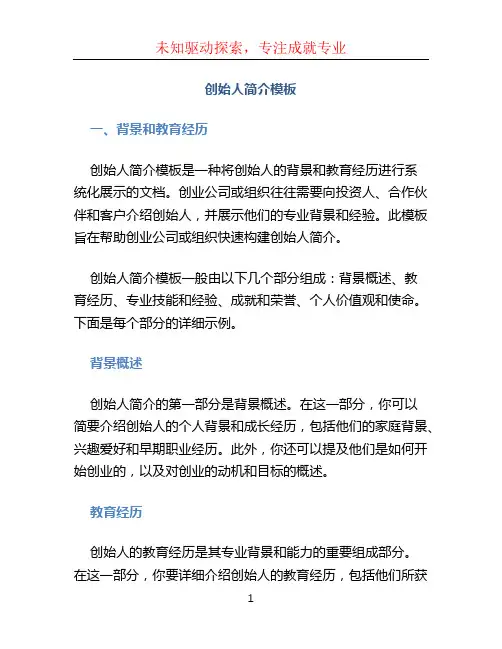 未知驱动探索，专注成就专业

创始人简介模板

一、背景和教育经历

创始人简介模板是一种将创始人的背景和教育经历进行系统化展示的文档。创业公司或组织往往需要向投资人、合作伙伴和客户介绍创始人，并展示他们的专业背景和经验。此模板旨在帮助创业公司或组织快速构建创始人简介。

创始人简介模板一般由以下几个部分组成：背景概述、教育经历、专业技能和经验、成就和荣誉、个人价值观和使命。下面是每个部分的详细示例。

背景概述

创始人简介的第一部分是背景概述。在这一部分，你可以简要介绍创始人的个人背景和成长经历，包括他们的家庭背景、兴趣爱好和早期职业经历。此外，你还可以提及他们是如何开始创业的，以及对创业的动机和目标的概述。

教育经历

创始人的教育经历是其专业背景和能力的重要组成部分。在这一部分，你要详细介绍创始人的教育经历，包括他们所获

1